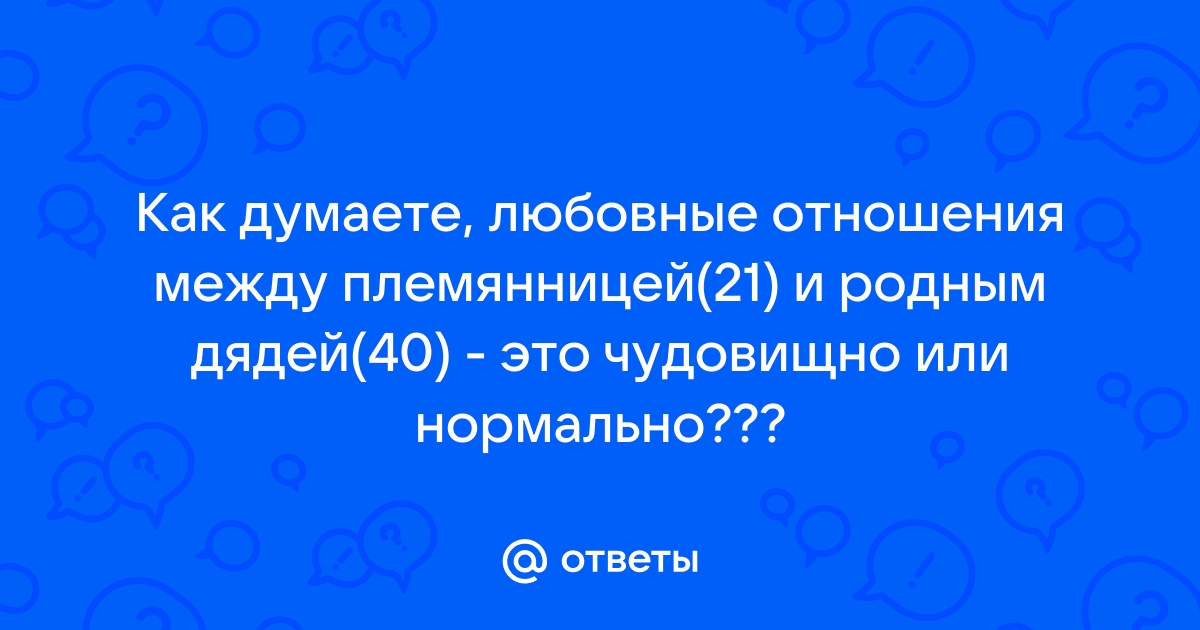 Как думаете, любовные отношения между племянницей(21) и родным дядей(40) - это чудовищно или нормально???

@ ответы